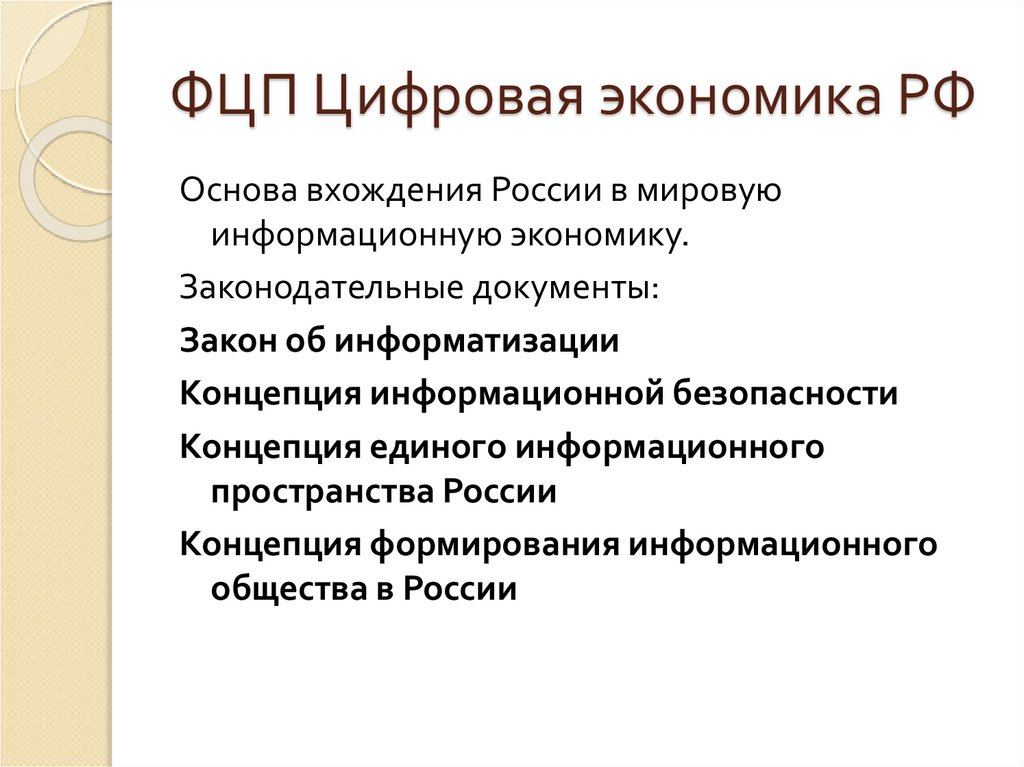 ФЦП Цифровая экономика РФ

Основа вхождения России в мировую информационную экономику.

Законодательные документы:

Закон об информатизации

Концепция информационной безопасности

Концепция единого информационного пространства России

Концепция формирования информационного общества в России